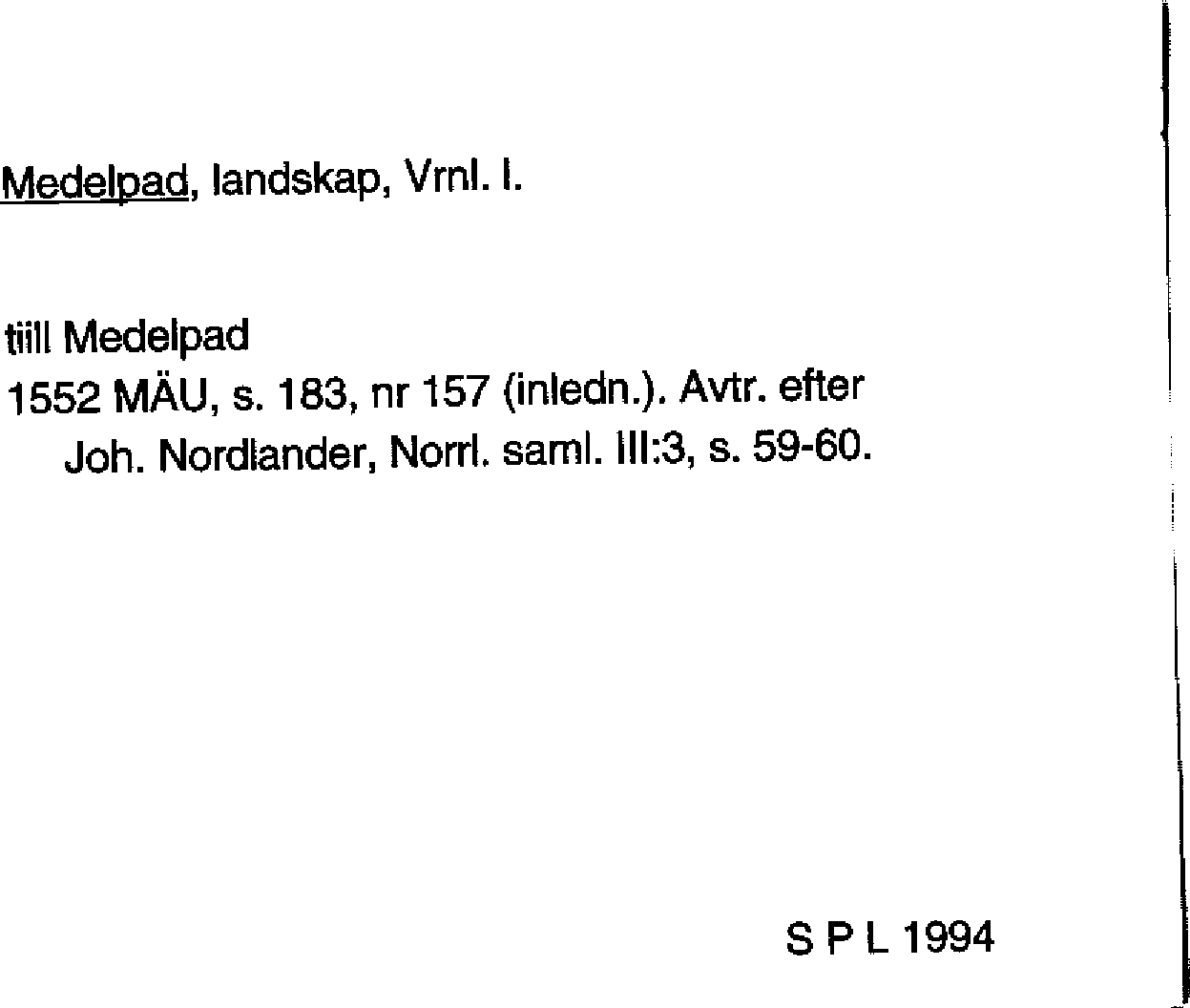 Medelpad, landskap, Vrnl. l.

tiill Medelpad
1552 MÄU, s. 183, nr 157 (inledn.). Avtr. efter Joh. Nordlander, Norrl. saml. III:3, s. 59-60.

S P L 1994